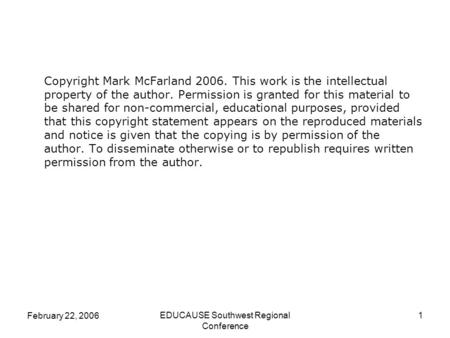 Copyright Mark McFarland 2006. This work is the intellectual property of the author. Permission is granted for this material to be shared for non-commercial, educational purposes, provided that this copyright statement appears on the reproduced materials and notice is given that the copying is by permission of the author. To disseminate otherwise or to republish requires written permission from the author.

February 22, 2006

EDUCAUSE Southwest Regional Conference

1